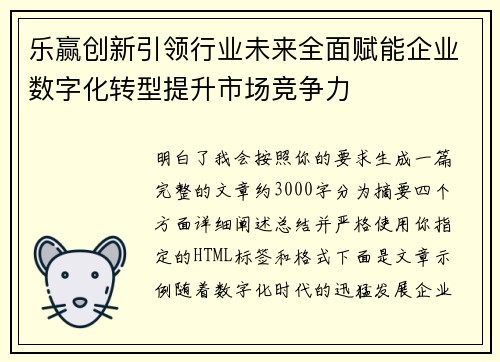 乐赢创新引领行业未来全面赋能企业数字化转型提升市场竞争力

明白了我会按照你的要求生成一篇完整的文章约3000字分为摘要四个方面详细阐述总结并严格使用你指定的HTML标签和格式下面是文章示例随着数字化时代的迅猛发展企业